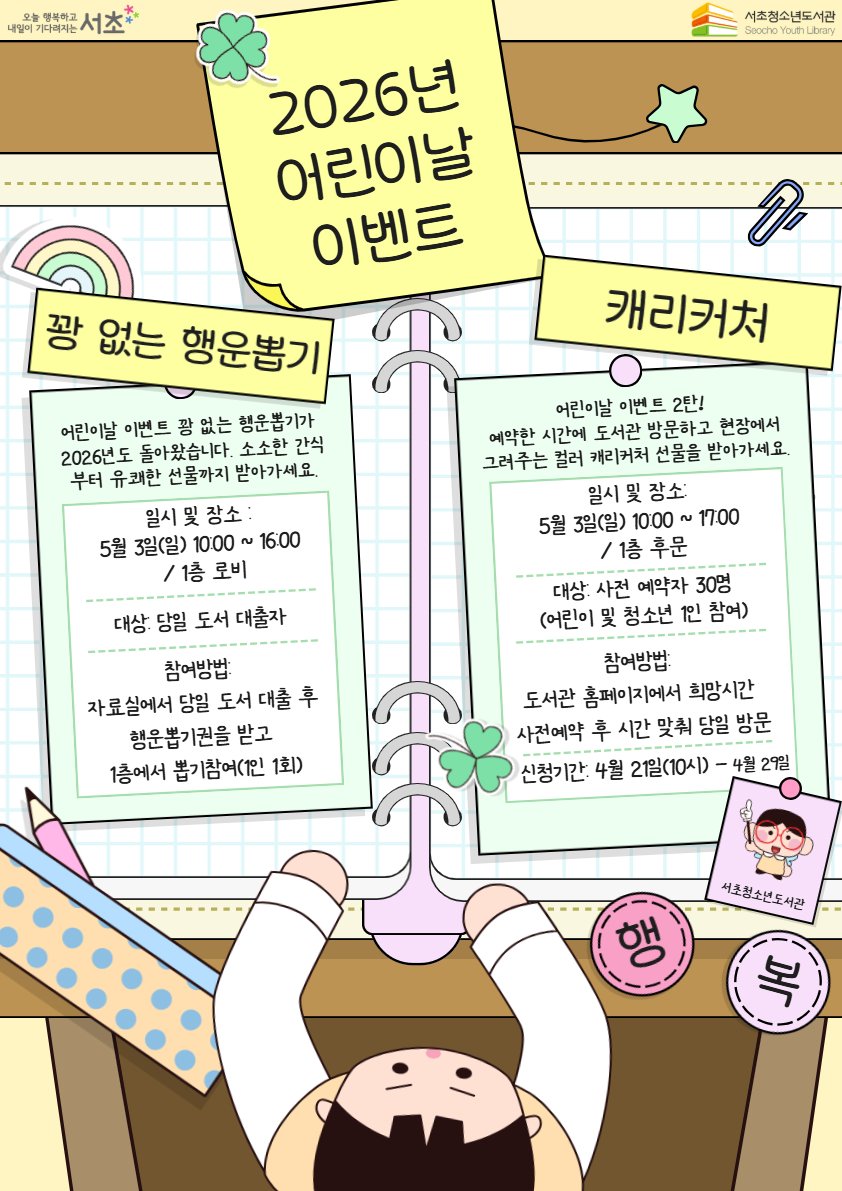 오늘 행복하고
내일이 기다려지는 서초

서초청소년도서관
Seocho Youth Library

2026년
어린이날
이벤트

꽝 없는 행운뽑기

어린이날 이벤트 꽝 없는 행운뽑기가 2026년도 돌아왔습니다. 소소한 간식부터 유쾌한 선물까지 받아가세요.

일시 및 장소 :
5월 3일(일) 10:00 ~ 16:00
/ 1층 로비

대상: 당일 도서 대출자

참여방법:
자료실에서 당일 도서 대출 후
행운뽑기권을 받고
1층에서 뽑기참여(1인 1회)

캐리커처

어린이날 이벤트 2탄!
예약한 시간에 도서관 방문하고 현장에서 그려주는 컬러 캐리커처 선물을 받아가세요.

일시 및 장소:
5월 3일(일) 10:00 ~ 17:00
/ 1층 후문

대상: 사전 예약자 30명
(어린이 및 청소년 1인 참여)

참여방법:
도서관 홈페이지에서 희망시간
사전예약 후 시간 맞춰 당일 방문

신청기간: 4월 21일(10시) - 4월 29일

서초청소년도서관

행
복